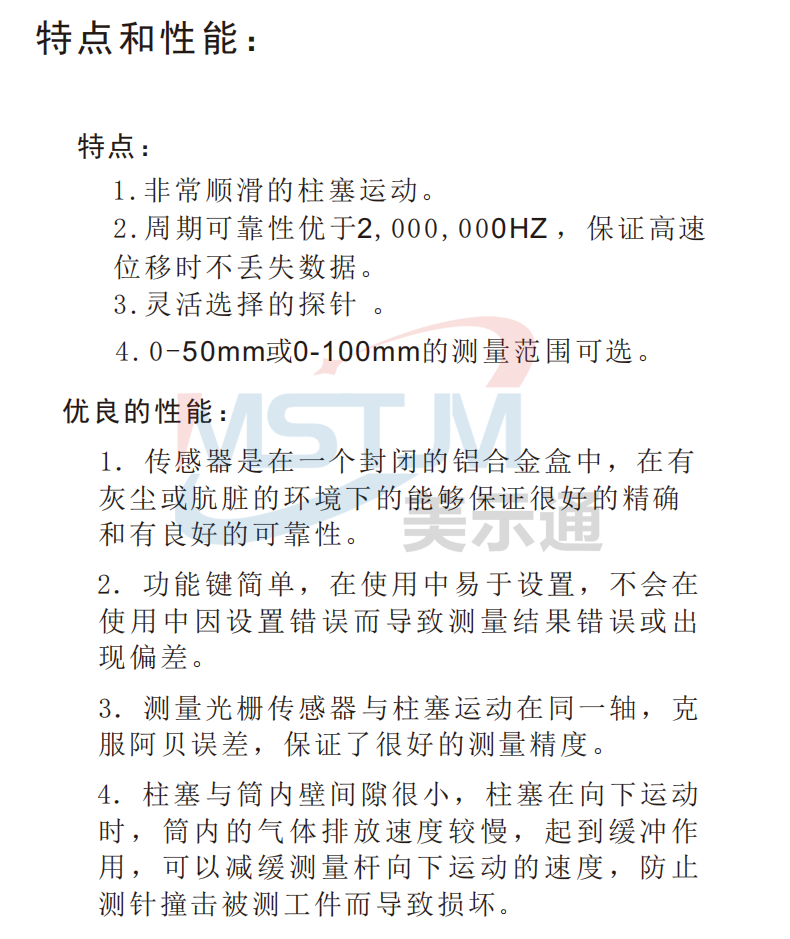 特点和性能：

特点：

1.非常顺滑的柱塞运动。

2.周期可靠性优于2,000,000HZ，保证高速位移时不丢失数据。

3.灵活选择的探针 。

4.0-50mm或0-100mm的测量范围可选。

优良的性能：

1. 传感器是在一个封闭的铝合金盒中，在有灰尘或肮脏的环境下的能够保证很好的精确和有良好的可靠性。

2. 功能键简单，在使用中易于设置，不会在使用中因设置错误而导致测量结果错误或出现偏差。

3. 测量光栅传感器与柱塞运动在同一轴，克服阿贝误差，保证了很好的测量精度。

4. 柱塞与筒内壁间隙很小，柱塞在向下运动时，筒内的气体排放速度较慢，起到缓冲作用，可以减缓测量杆向下运动的速度，防止测针撞击被测工件而导致损坏。

MSTM
美示通